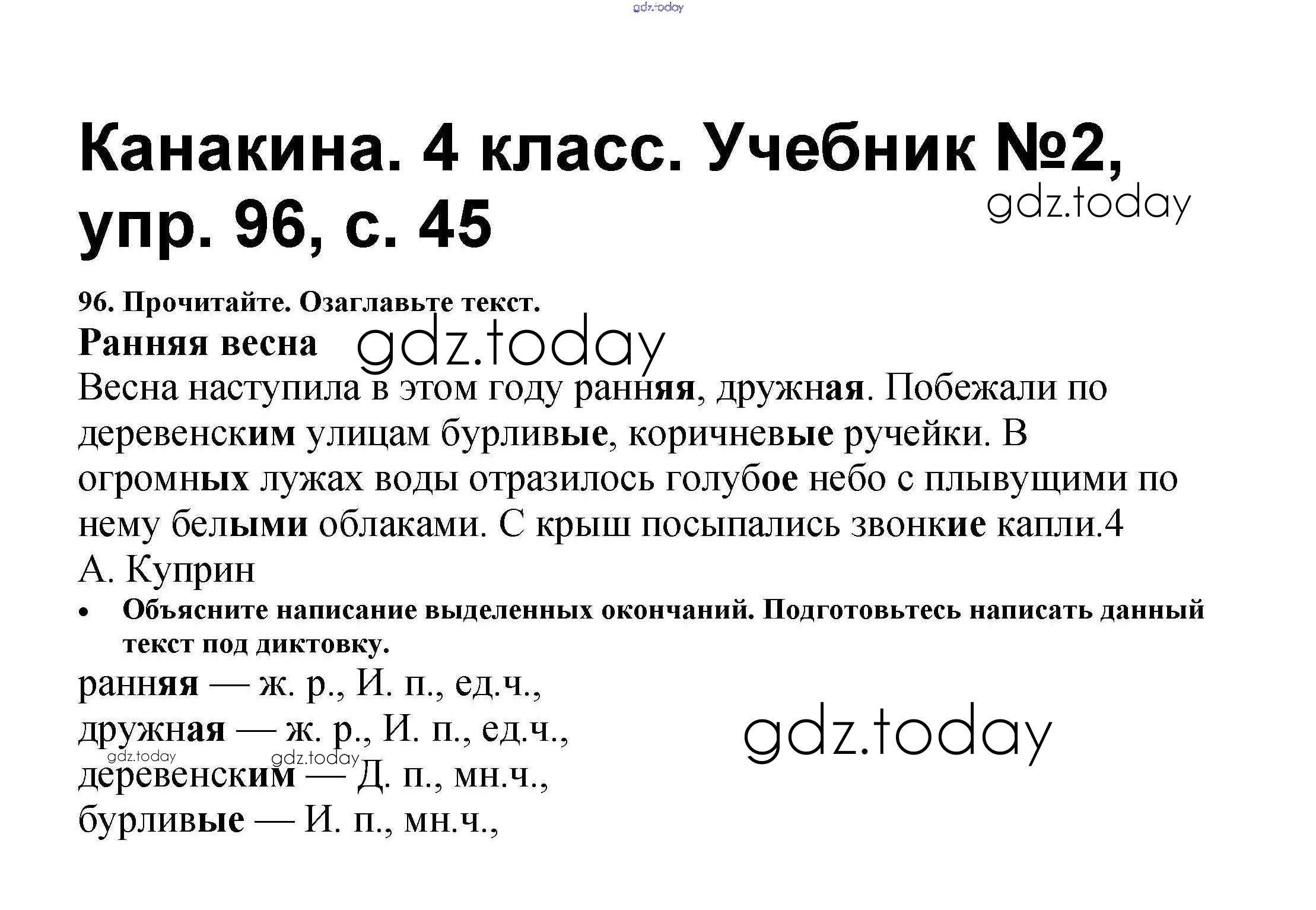 gdz.today

Канакина. 4 класс. Учебник №2, упр. 96, с. 45

gdz.today

96. Прочитайте. Озаглавьте текст.

Ранняя весна

gdz.today

Весна наступила в этом году ранняя, дружная. Побежали по деревенским улицам бурливые, коричневые ручейки. В огромных лужах воды отразилось голубое небо с плывущими по нему белыми облаками. С крыш посыпались звонкие капли.4

А. Куприн

• Объясните написание выделенных окончаний. Подготовьтесь написать данный текст под диктовку.

ранняя — ж. р., И. п., ед.ч.,
дружная — ж. р., И. п., ед.ч.,

gdz.today

gdz.today gdz.today

деревенским — Д. п., мн.ч.,
бурливые — И. п., мн.ч.,